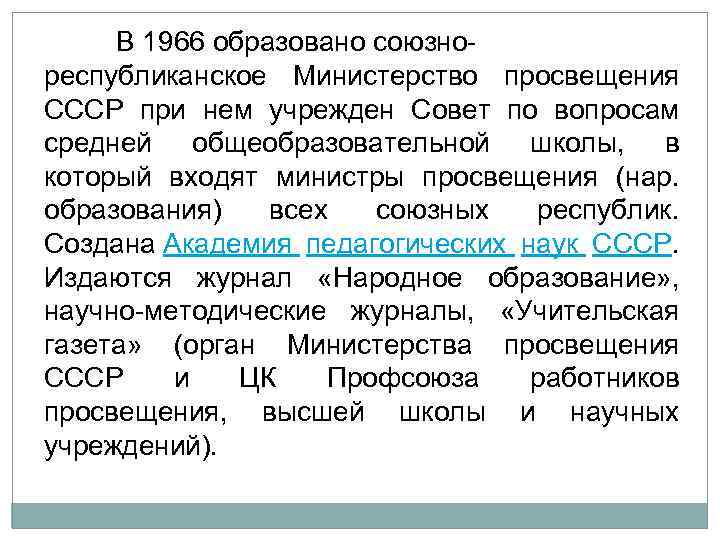 В 1966 образовано союзно-республиканское Министерство просвещения СССР при нем учрежден Совет по вопросам средней общеобразовательной школы, в который входят министры просвещения (нар. образования) всех союзных республик. Создана Академия педагогических наук СССР. Издаются журнал «Народное образование», научно-методические журналы, «Учительская газета» (орган Министерства просвещения СССР и ЦК Профсоюза работников просвещения, высшей школы и научных учреждений).